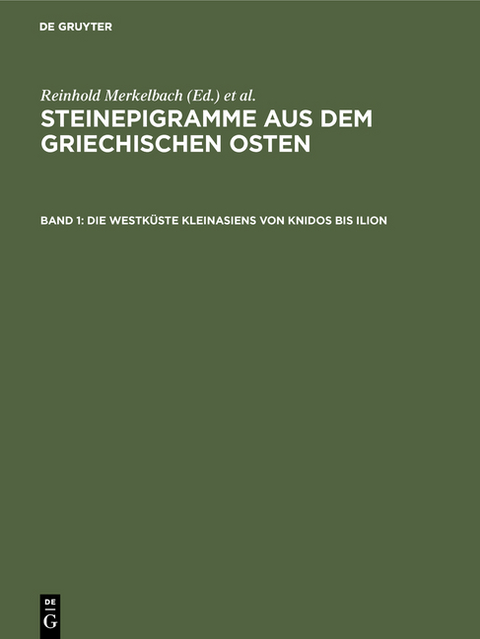 DE GRUYTER

Reinhold Merkelbach (Ed.) et al.

STEINEPIGRAMME AUS DEM GRIECHISCHEN OSTEN

BAND 1: DIE WESTKÜSTE KLEINASIENS VON KNIDOS BIS ILION

DE
G